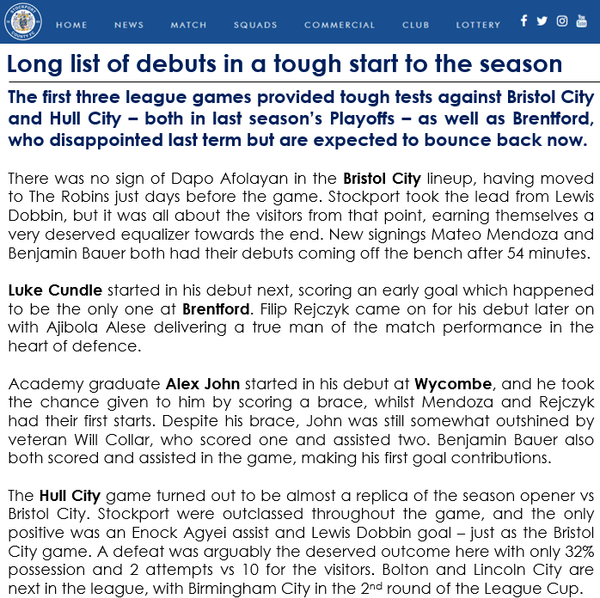 STOCKPORT COUNTY FC

HOME NEWS MATCH SQUADS COMMERCIAL CLUB LOTTERY

Long list of debuts in a tough start to the season

The first three league games provided tough tests against Bristol City and Hull City – both in last season's Playoffs – as well as Brentford, who disappointed last term but are expected to bounce back now.

There was no sign of Dapo Afolayan in the Bristol City lineup, having moved to The Robins just days before the game. Stockport took the lead from Lewis Dobbin, but it was all about the visitors from that point, earning themselves a very deserved equalizer towards the end. New signings Mateo Mendoza and Benjamin Bauer both had their debuts coming off the bench after 54 minutes.

Luke Cundle started in his debut next, scoring an early goal which happened to be the only one at Brentford. Filip Rejczyk came on for his debut later on with Ajibola Alese delivering a true man of the match performance in the heart of defence.

Academy graduate Alex John started in his debut at Wycombe, and he took the chance given to him by scoring a brace, whilst Mendoza and Rejczyk had their first starts. Despite his brace, John was still somewhat outshined by veteran Will Collar, who scored one and assisted two. Benjamin Bauer also both scored and assisted in the game, making his first goal contributions.

The Hull City game turned out to be almost a replica of the season opener vs Bristol City. Stockport were outclassed throughout the game, and the only positive was an Enock Agyei assist and Lewis Dobbin goal – just as the Bristol City game. A defeat was arguably the deserved outcome here with only 32% possession and 2 attempts vs 10 for the visitors. Bolton and Lincoln City are next in the league, with Birmingham City in the 2$^{nd}$ round of the League Cup.